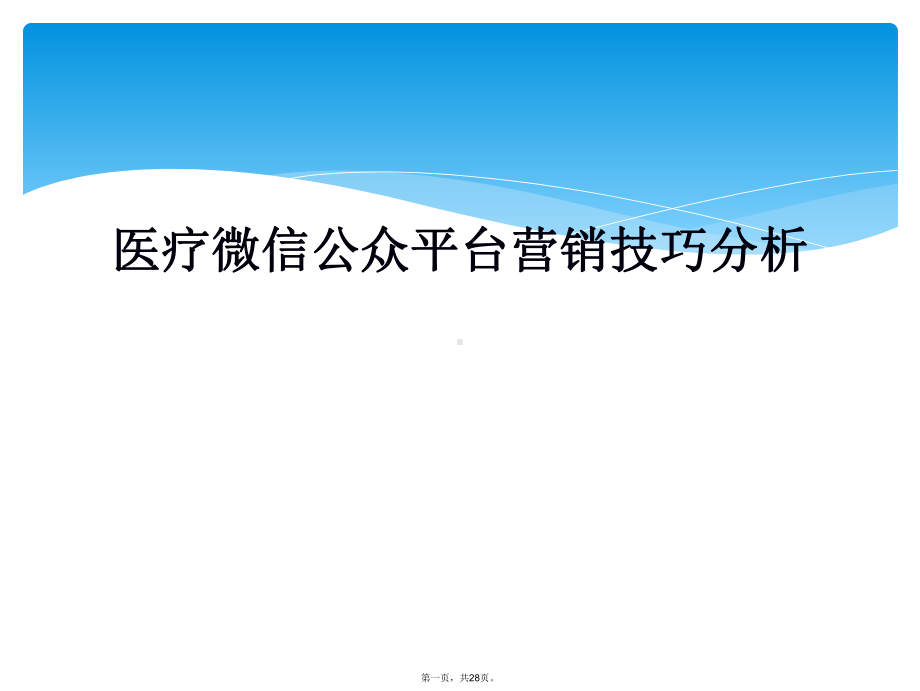 医疗微信公众平台营销技巧分析

第一页，共28页。